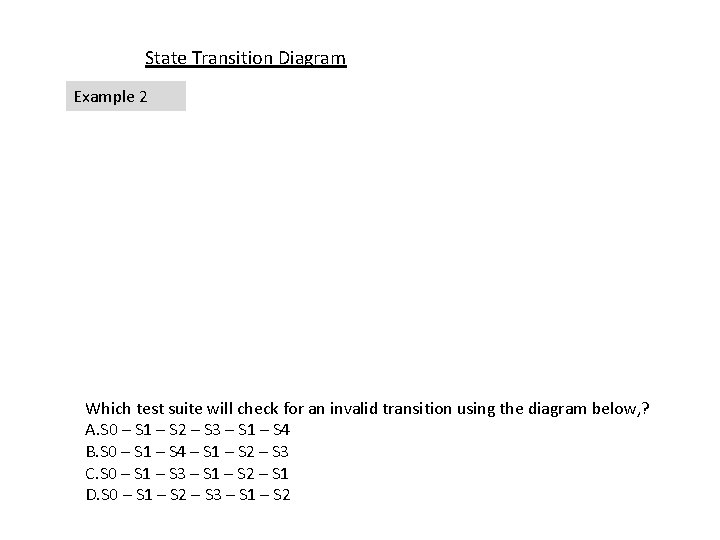 State Transition Diagram

Example 2

Which test suite will check for an invalid transition using the diagram below,?
A.S0 – S1 – S2 – S3 – S1 – S4
B.S0 – S1 – S4 – S1 – S2 – S3
C.S0 – S1 – S3 – S1 – S2 – S1
D.S0 – S1 – S2 – S3 – S1 – S2